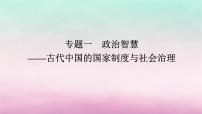 专题一　政治智慧
——古代中国的国家制度与社会治理